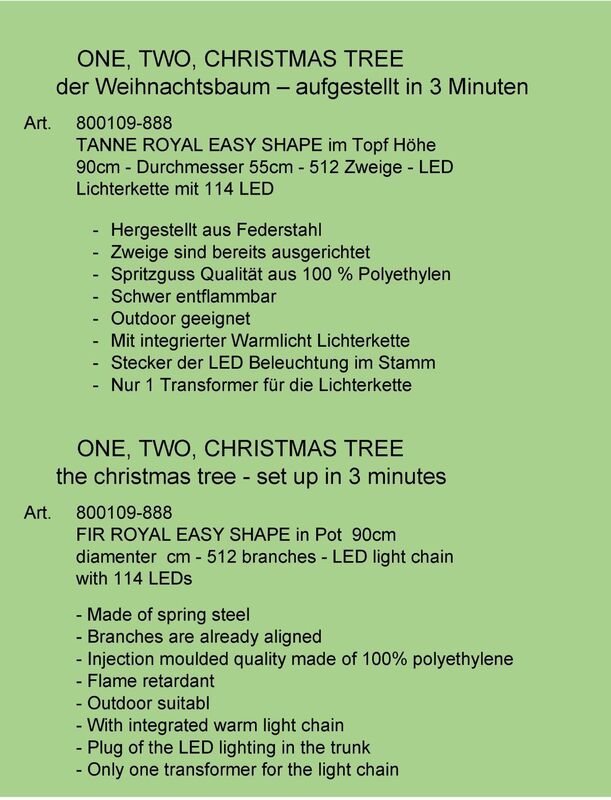 ONE, TWO, CHRISTMAS TREE
der Weihnachtsbaum – aufgestellt in 3 Minuten

Art. 800109-888
TANNE ROYAL EASY SHAPE im Topf Höhe 90cm - Durchmesser 55cm - 512 Zweige - LED Lichterkette mit 114 LED

- Hergestellt aus Federstahl
- Zweige sind bereits ausgerichtet
- Spritzguss Qualität aus 100 % Polyethylen
- Schwer entflammbar
- Outdoor geeignet
- Mit integrierter Warmlicht Lichterkette
- Stecker der LED Beleuchtung im Stamm
- Nur 1 Transformer für die Lichterkette

ONE, TWO, CHRISTMAS TREE
the christmas tree - set up in 3 minutes

Art. 800109-888
FIR ROYAL EASY SHAPE in Pot 90cm diamenter cm - 512 branches - LED light chain with 114 LEDs

- Made of spring steel
- Branches are already aligned
- Injection moulded quality made of 100% polyethylene
- Flame retardant
- Outdoor suitabl
- With integrated warm light chain
- Plug of the LED lighting in the trunk
- Only one transformer for the light chain